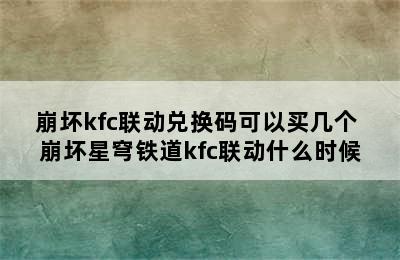 崩坏kfc联动兑换码可以买几个
崩坏星穹铁道kfc联动什么时候